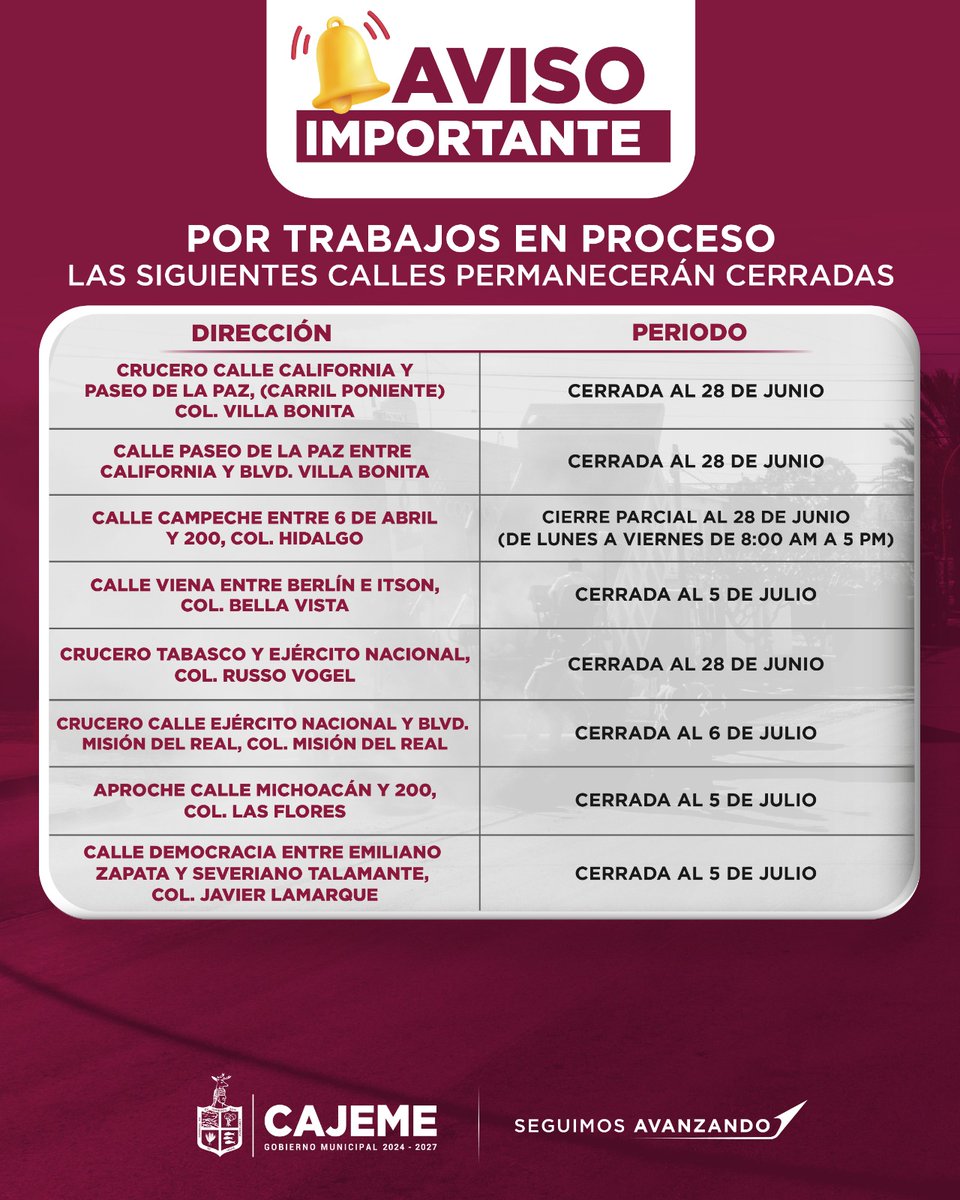 AVISO IMPORTANTE

POR TRABAJOS EN PROCESO
LAS SIGUIENTES CALLES PERMANECERÁN CERRADAS

| DIRECCIÓN | PERIODO |
|---|---|
| CRUCERO CALLE CALIFORNIA Y PASEO DE LA PAZ, (CARRIL PONIENTE) COL. VILLA BONITA | CERRADA AL 28 DE JUNIO |
| CALLE PASEO DE LA PAZ ENTRE CALIFORNIA Y BLVD. VILLA BONITA | CERRADA AL 28 DE JUNIO |
| CALLE CAMPECHE ENTRE 6 DE ABRIL Y 200, COL. HIDALGO | CIERRE PARCIAL AL 28 DE JUNIO (DE LUNES A VIERNES DE 8:00 AM A 5 PM) |
| CALLE VIENA ENTRE BERLÍN E ITSON, COL. BELLA VISTA | CERRADA AL 5 DE JULIO |
| CRUCERO TABASCO Y EJÉRCITO NACIONAL, COL. RUSSO VOGEL | CERRADA AL 28 DE JUNIO |
| CRUCERO CALLE EJÉRCITO NACIONAL Y BLVD. MISIÓN DEL REAL, COL. MISIÓN DEL REAL | CERRADA AL 6 DE JULIO |
| APROCHE CALLE MICHOACÁN Y 200, COL. LAS FLORES | CERRADA AL 5 DE JULIO |
| CALLE DEMOCRACIA ENTRE EMILIANO ZAPATA Y SEVERIANO TALAMANTE, COL. JAVIER LAMARQUE | CERRADA AL 5 DE JULIO |

CAJEME
GOBIERNO MUNICIPAL 2024 - 2027

SEGUIMOS AVANZANDO